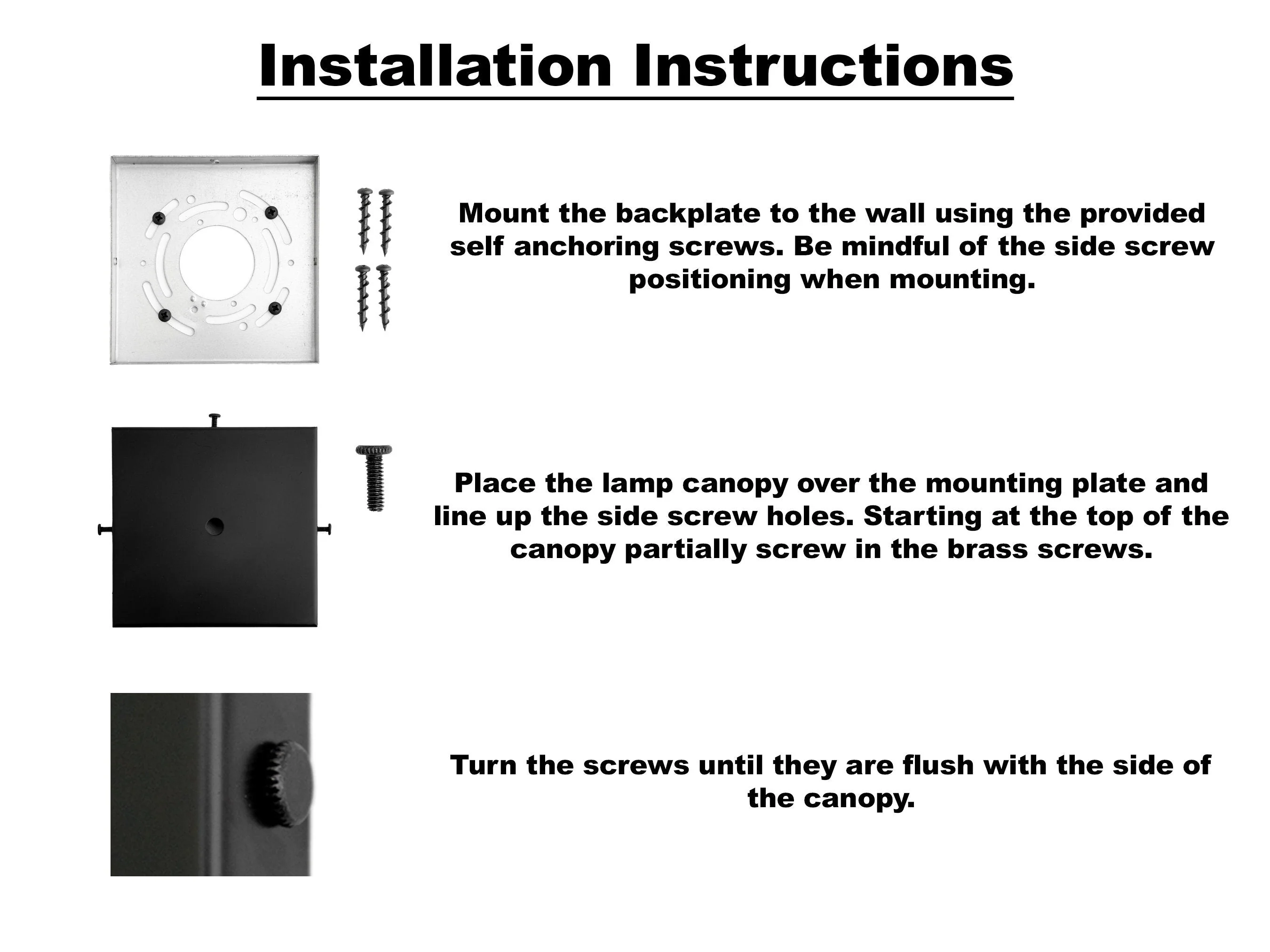 Installation Instructions

Mount the backplate to the wall using the provided self anchoring screws. Be mindful of the side screw positioning when mounting.

Place the lamp canopy over the mounting plate and line up the side screw holes. Starting at the top of the canopy partially screw in the brass screws.

Turn the screws until they are flush with the side of the canopy.